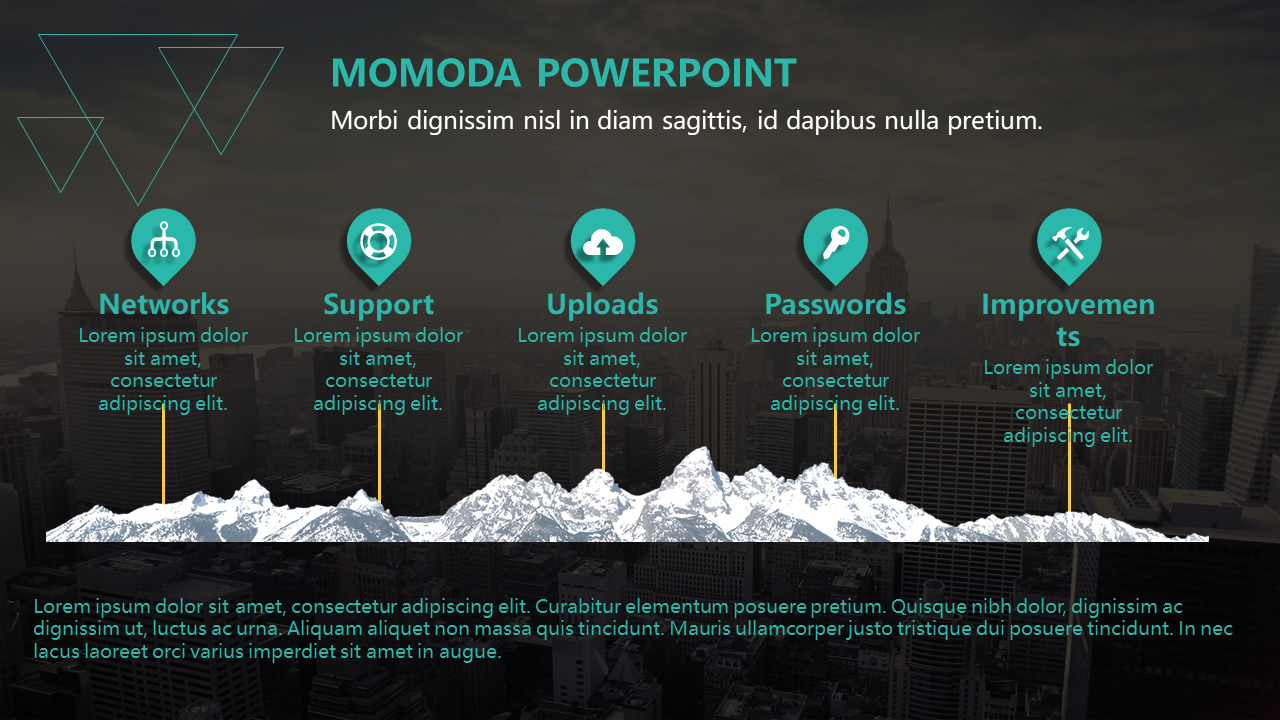 MOMODA POWERPOINT

Morbi dignissim nisl in diam sagittis, id dapibus nulla pretium.

Networks
Lorem ipsum dolor sit amet, consectetur adipiscing elit.

Support
Lorem ipsum dolor sit amet, consectetur adipiscing elit.

Uploads
Lorem ipsum dolor sit amet, consectetur adipiscing elit.

Passwords
Lorem ipsum dolor sit amet, consectetur adipiscing elit.

Improvements
Lorem ipsum dolor sit amet, consectetur adipiscing elit.

Lorem ipsum dolor sit amet, consectetur adipiscing elit. Curabitur elementum posuere pretium. Quisque nibh dolor, dignissim ac dignissim ut, luctus ac urna. Aliquam aliquet non massa quis tincidunt. Mauris ullamcorper justo tristique dui posuere tincidunt. In nec lacus laoreet orci varius imperdiet sit amet in augue.